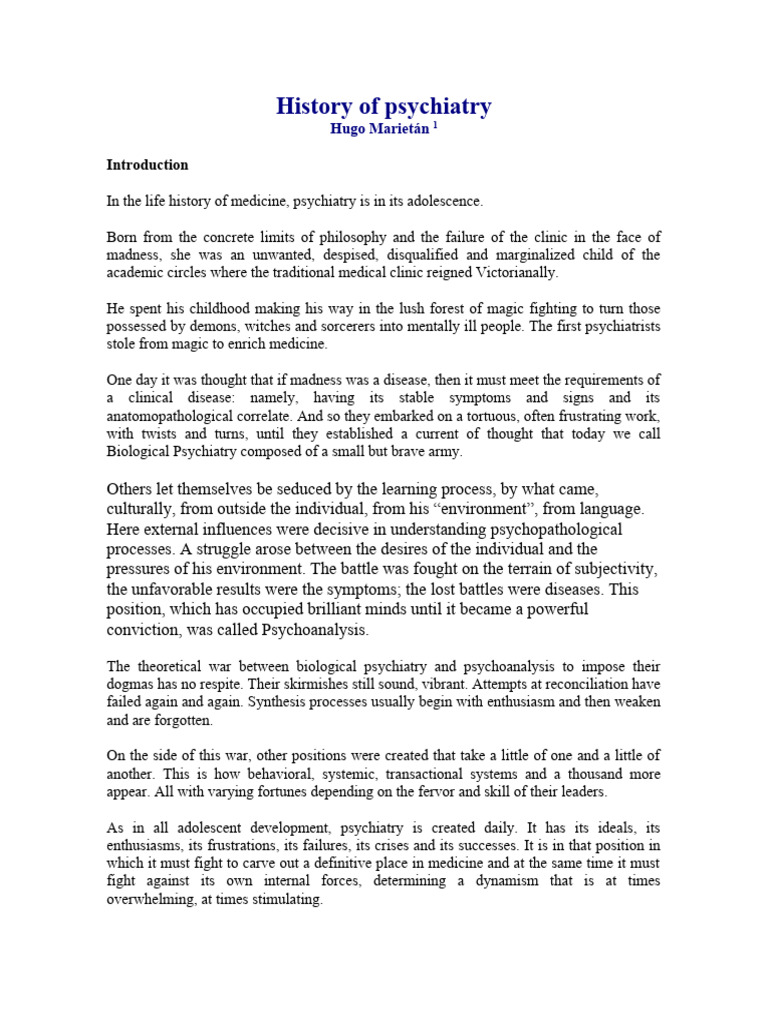 History of psychiatry
Hugo Marietán $^1$

Introduction

In the life history of medicine, psychiatry is in its adolescence.

Born from the concrete limits of philosophy and the failure of the clinic in the face of madness, she was an unwanted, despised, disqualified and marginalized child of the academic circles where the traditional medical clinic reigned Victorianally.

He spent his childhood making his way in the lush forest of magic fighting to turn those possessed by demons, witches and sorcerers into mentally ill people. The first psychiatrists stole from magic to enrich medicine.

One day it was thought that if madness was a disease, then it must meet the requirements of a clinical disease: namely, having its stable symptoms and signs and its anatomopathological correlate. And so they embarked on a tortuous, often frustrating work, with twists and turns, until they established a current of thought that today we call Biological Psychiatry composed of a small but brave army.

Others let themselves be seduced by the learning process, by what came, culturally, from outside the individual, from his “environment”, from language. Here external influences were decisive in understanding psychopathological processes. A struggle arose between the desires of the individual and the pressures of his environment. The battle was fought on the terrain of subjectivity, the unfavorable results were the symptoms; the lost battles were diseases. This position, which has occupied brilliant minds until it became a powerful conviction, was called Psychoanalysis.

The theoretical war between biological psychiatry and psychoanalysis to impose their dogmas has no respite. Their skirmishes still sound, vibrant. Attempts at reconciliation have failed again and again. Synthesis processes usually begin with enthusiasm and then weaken and are forgotten.

On the side of this war, other positions were created that take a little of one and a little of another. This is how behavioral, systemic, transactional systems and a thousand more appear. All with varying fortunes depending on the fervor and skill of their leaders.

As in all adolescent development, psychiatry is created daily. It has its ideals, its enthusiasms, its frustrations, its failures, its crises and its successes. It is in that position in which it must fight to carve out a definitive place in medicine and at the same time it must fight against its own internal forces, determining a dynamism that is at times overwhelming, at times stimulating.